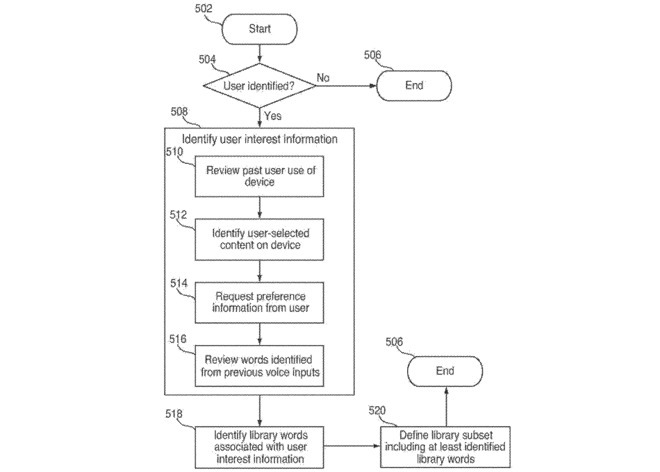 502
Start

504
User identified?
No

506
End

Yes

508
Identify user interest information

510
Review past user use of device

512
Identify user-selected content on device

514
Request preference information from user

516
Review words identified from previous voice inputs

518
Identify library words associated with user interest information

520
Define library subset including at least identified library words

506
End